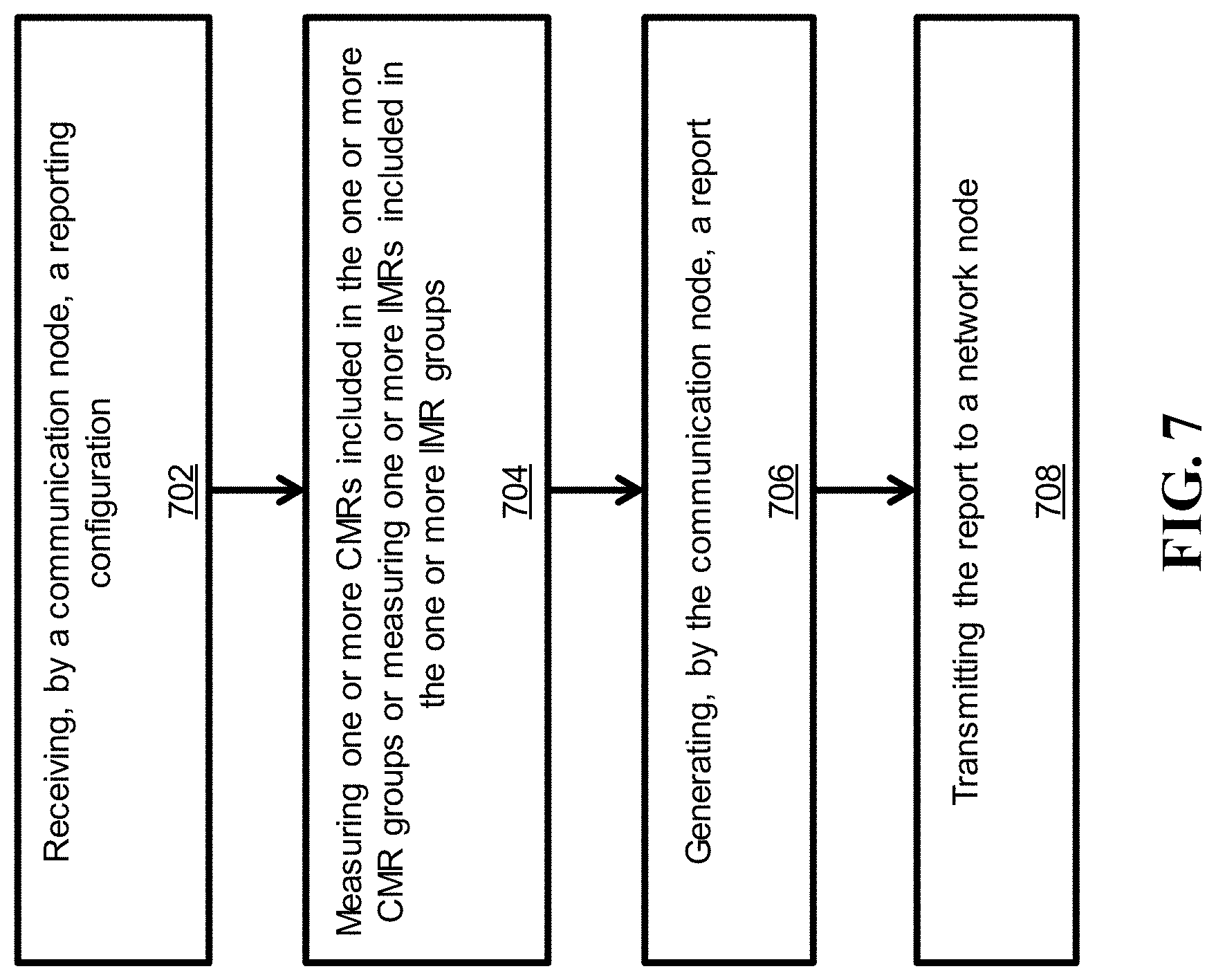 Receiving, by a communication node, a reporting configuration

702

Measuring one or more CMRs included in the one or more CMR groups or measuring one or more IMRs included in the one or more IMR groups

704

Generating, by the communication node, a report

706

Transmitting the report to a network node

708

FIG. 7